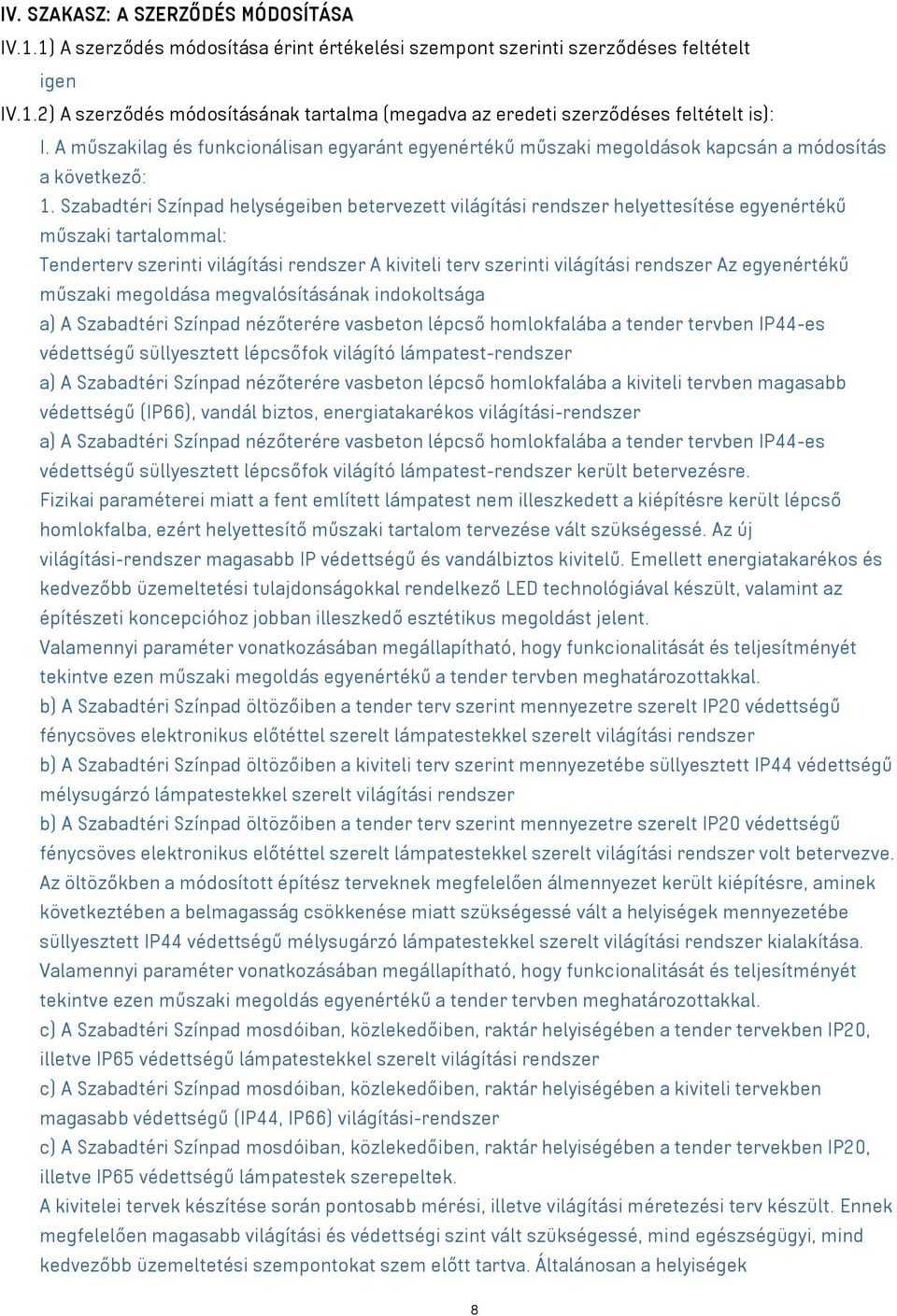 IV. SZAKASZ: A SZERZŐDÉS MÓDOSÍTÁSA

IV.1.1) A szerződés módosítása érint értékelési szempont szerinti szerződéses feltételt

igen

IV.1.2) A szerződés módosításának tartalma (megadva az eredeti szerződéses feltételt is):

I. A műszakilag és funkcionálisan egyaránt egyenértékű műszaki megoldások kapcsán a módosítás a következő:

1. Szabadtéri Színpad helységeiben betervezett világítási rendszer helyettesítése egyenértékű műszaki tartalommal:

Tenderterv szerinti világítási rendszer A kiviteli terv szerinti világítási rendszer Az egyenértékű műszaki megoldása megvalósításának indokoltsága

a) A Szabadtéri Színpad nézőterére vasbeton lépcső homlokfalába a tender tervben IP44-es védettségű süllyesztett lépcsőfok világító lámpatest-rendszer

a) A Szabadtéri Színpad nézőterére vasbeton lépcső homlokfalába a kiviteli tervben magasabb védettségű (IP66), vandál biztos, energiatakarékos világítási-rendszer

a) A Szabadtéri Színpad nézőterére vasbeton lépcső homlokfalába a tender tervben IP44-es védettségű süllyesztett lépcsőfok világító lámpatest-rendszer került betervezésre.

Fizikai paraméterei miatt a fent említett lámpatest nem illeszkedett a kiépítésre került lépcső homlokfalba, ezért helyettesítő műszaki tartalom tervezése vált szükségessé. Az új világítási-rendszer magasabb IP védettségű és vandálbiztos kivitelű. Emellett energiatakarékos és kedvezőbb üzemeltetési tulajdonságokkal rendelkező LED technológiával készült, valamint az építészeti koncepcióhoz jobban illeszkedő esztétikus megoldást jelent.

Valamennyi paraméter vonatkozásában megállapítható, hogy funkcionalitását és teljesítményét tekintve ezen műszaki megoldás egyenértékű a tender tervben meghatározottakkal.

b) A Szabadtéri Színpad öltözőiben a tender terv szerint mennyezetre szerelt IP20 védettségű fénycsöves elektronikus előtéttel szerelt lámpatestekkel szerelt világítási rendszer

b) A Szabadtéri Színpad öltözőiben a kiviteli terv szerint mennyezetébe süllyesztett IP44 védettségű mélysugárzó lámpatestekkel szerelt világítási rendszer

b) A Szabadtéri Színpad öltözőiben a tender terv szerint mennyezetre szerelt IP20 védettségű fénycsöves elektronikus előtéttel szerelt lámpatestekkel szerelt világítási rendszer volt betervezve.

Az öltözőkben a módosított építész terveknek megfelelően álmennyezet került kiépítésre, aminek következtében a belmagasság csökkenése miatt szükségessé vált a helyiségek mennyezetébe süllyesztett IP44 védettségű mélysugárzó lámpatestekkel szerelt világítási rendszer kialakítása.

Valamennyi paraméter vonatkozásában megállapítható, hogy funkcionalitását és teljesítményét tekintve ezen műszaki megoldás egyenértékű a tender tervben meghatározottakkal.

c) A Szabadtéri Színpad mosdóiban, közlekedőiben, raktár helyiségében a tender tervekben IP20, illetve IP65 védettségű lámpatestekkel szerelt világítási rendszer

c) A Szabadtéri Színpad mosdóiban, közlekedőiben, raktár helyiségében a kiviteli tervekben magasabb védettségű (IP44, IP66) világítási-rendszer

c) A Szabadtéri Színpad mosdóiban, közlekedőiben, raktár helyiségében a tender tervekben IP20, illetve IP65 védettségű lámpatestek szerepeltek.

A kivitelei tervek készítése során pontosabb mérési, illetve világítási méretezési terv készült. Ennek megfelelően magasabb világítási és védettségi szint vált szükségessé, mind egészségügyi, mind kedvezőbb üzemeltetési szempontokat szem előtt tartva. Általánosan a helyiségek

8